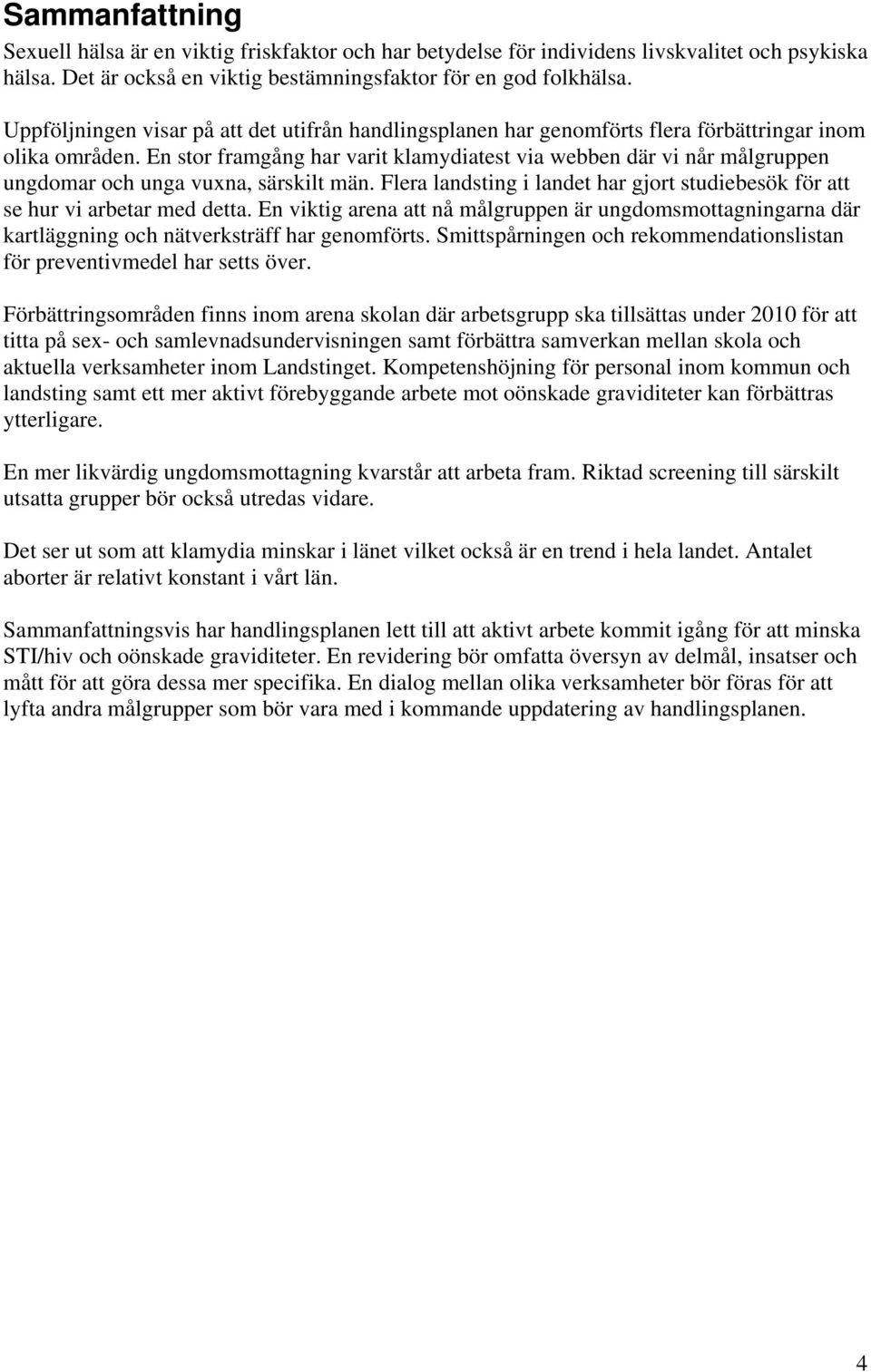 Sammanfattning

Sexuell hälsa är en viktig friskfaktor och har betydelse för individens livskvalitet och psykiska hälsa. Det är också en viktig bestämningsfaktor för en god folkhälsa.

Uppföljningen visar på att det utifrån handlingsplanen har genomförts flera förbättringar inom olika områden. En stor framgång har varit klamydiatest via webben där vi når målgruppen ungdomar och unga vuxna, särskilt män. Flera landsting i landet har gjort studiebesök för att se hur vi arbetar med detta. En viktig arena att nå målgruppen är ungdomsmottagningarna där kartläggning och nätverksträff har genomförts. Smittspårningen och rekommendationslistan för preventivmedel har setts över.

Förbättringsområden finns inom arena skolan där arbetsgrupp ska tillsättas under 2010 för att titta på sex- och samlevnadsundervisningen samt förbättra samverkan mellan skola och aktuella verksamheter inom Landstinget. Kompetenshöjning för personal inom kommun och landsting samt ett mer aktivt förebyggande arbete mot oönskade graviditeter kan förbättras ytterligare.

En mer likvärdig ungdomsmottagning kvarstår att arbeta fram. Riktad screening till särskilt utsatta grupper bör också utredas vidare.

Det ser ut som att klamydia minskar i länet vilket också är en trend i hela landet. Antalet aborter är relativt konstant i vårt län.

Sammanfattningsvis har handlingsplanen lett till att aktivt arbete kommit igång för att minska STI/hiv och oönskade graviditeter. En revidering bör omfatta översyn av delmål, insatser och mått för att göra dessa mer specifika. En dialog mellan olika verksamheter bör föras för att lyfta andra målgrupper som bör vara med i kommande uppdatering av handlingsplanen.

4